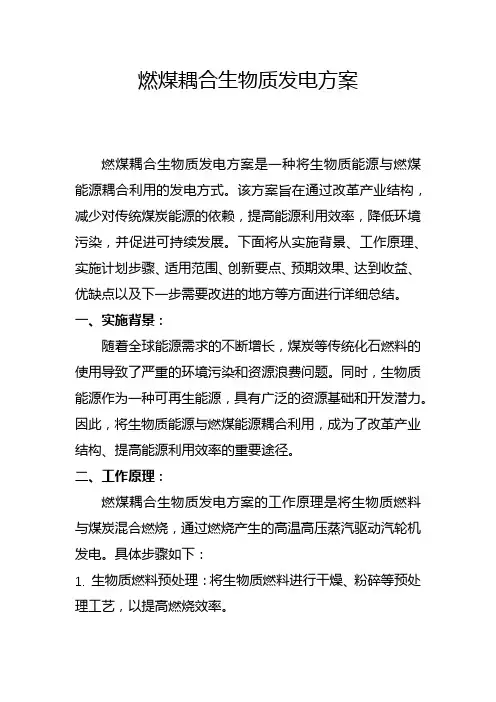 燃煤耦合生物质发电方案

燃煤耦合生物质发电方案是一种将生物质能源与燃煤能源耦合利用的发电方式。该方案旨在通过改革产业结构，减少对传统煤炭能源的依赖，提高能源利用效率，降低环境污染，并促进可持续发展。下面将从实施背景、工作原理、实施计划步骤、适用范围、创新要点、预期效果、达到收益、优缺点以及下一步需要改进的地方等方面进行详细总结。

一、实施背景：

随着全球能源需求的不断增长，煤炭等传统化石燃料的使用导致了严重的环境污染和资源浪费问题。同时，生物质能源作为一种可再生能源，具有广泛的资源基础和开发潜力。因此，将生物质能源与燃煤能源耦合利用，成为了改革产业结构、提高能源利用效率的重要途径。

二、工作原理：

燃煤耦合生物质发电方案的工作原理是将生物质燃料与煤炭混合燃烧，通过燃烧产生的高温高压蒸汽驱动汽轮机发电。具体步骤如下：

1. 生物质燃料预处理：将生物质燃料进行干燥、粉碎等预处理工艺，以提高燃烧效率。